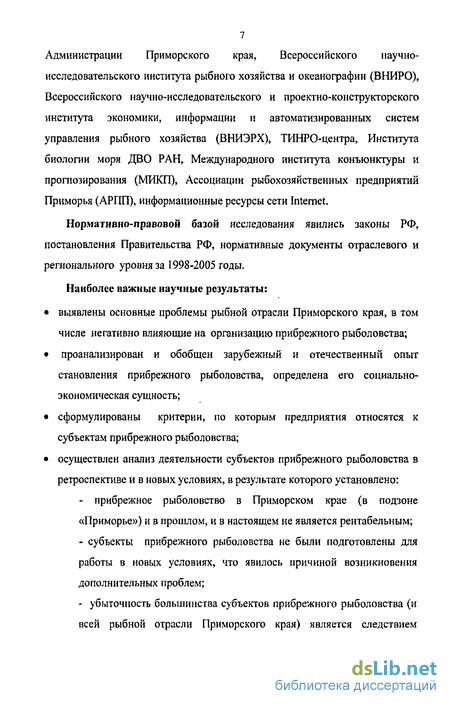 7

Администрации Приморского края, Всероссийского научно-исследовательского института рыбного хозяйства и океанографии (ВНИРО), Всероссийского научно-исследовательского и проектно-конструкторского института экономики, информации и автоматизированных систем управления рыбного хозяйства (ВНИЭРХ), ТИНРО-центра, Института биологии моря ДВО РАН, Международного института конъюнктуры и прогнозирования (МИКП), Ассоциации рыбохозяйственных предприятий Приморья (АРПП), информационные ресурсы сети Internet.

Нормативно-правовой базой исследования явились законы РФ, постановления Правительства РФ, нормативные документы отраслевого и регионального уровня за 1998-2005 годы.

Наиболее важные научные результаты:

• выявлены основные проблемы рыбной отрасли Приморского края, в том числе негативно влияющие на организацию прибрежного рыболовства;

• проанализирован и обобщен зарубежный и отечественный опыт становления прибрежного рыболовства, определена его социально-экономическая сущность;

• сформулированы критерии, по которым предприятия относятся к субъектам прибрежного рыболовства;

• осуществлен анализ деятельности субъектов прибрежного рыболовства в ретроспективе и в новых условиях, в результате которого установлено:

- прибрежное рыболовство в Приморском крае (в подзоне «Приморье») и в прошлом, и в настоящем не является рентабельным;

- субъекты прибрежного рыболовства не были подготовлены для работы в новых условиях, что явилось причиной возникновения дополнительных проблем;

- убыточность большинства субъектов прибрежного рыболовства (и всей рыбной отрасли Приморского края) является следствием

dsLib.net
библиотека диссертаций